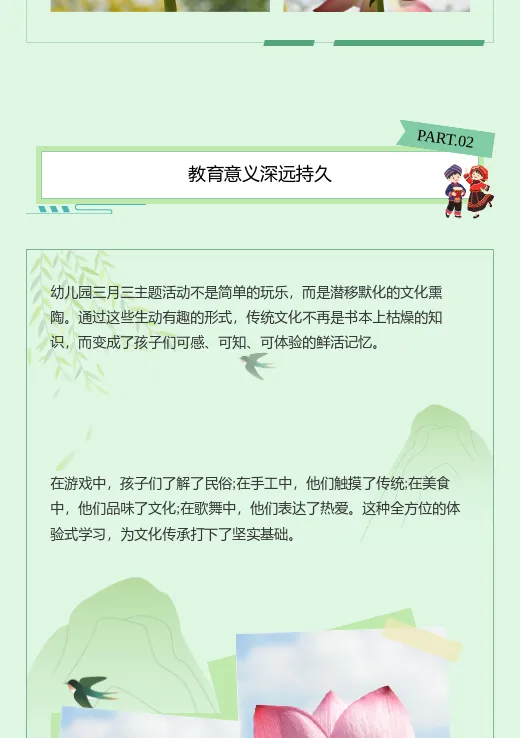 PART.02

教育意义深远持久

幼儿园三月三主题活动不是简单的玩乐，而是潜移默化的文化熏陶。通过这些生动有趣的形式，传统文化不再是书本上枯燥的知识，而变成了孩子们可感、可知、可体验的鲜活记忆。

在游戏中，孩子们了解了民俗;在手工中，他们触摸了传统;在美食中，他们品味了文化;在歌舞中，他们表达了热爱。这种全方位的体验式学习，为文化传承打下了坚实基础。